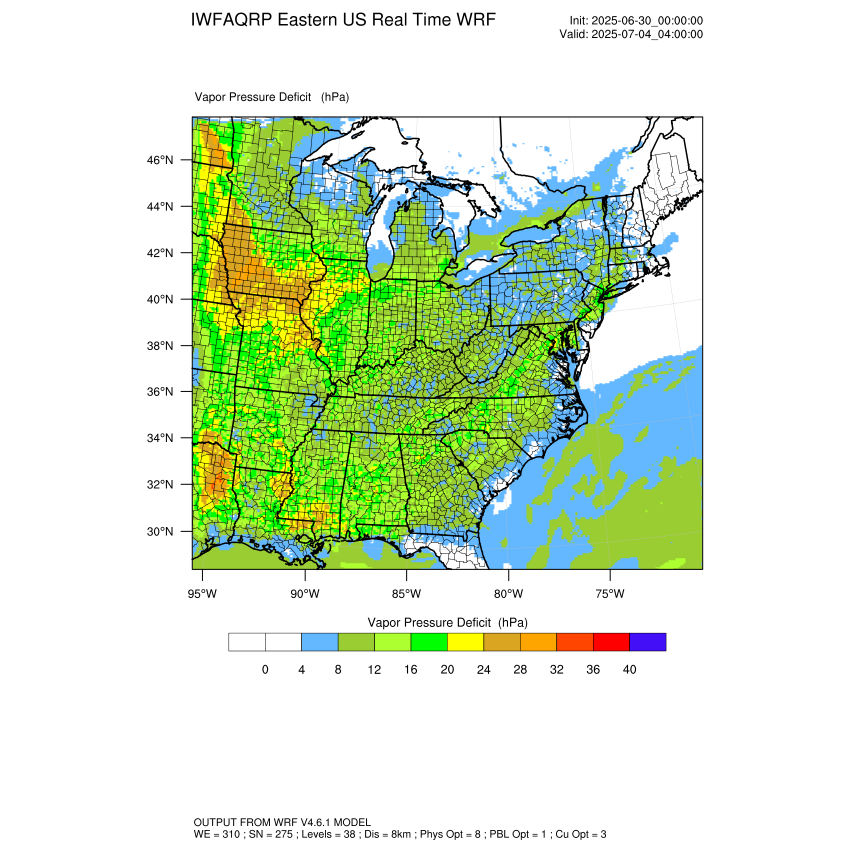 IWFAQRP Eastern US Real Time WRF

Init: 2025-06-30_00:00:00
Valid: 2025-07-04_04:00:00

Vapor Pressure Deficit (hPa)

46°N
44°N
42°N
40°N
38°N
36°N
34°N
32°N
30°N

95°W 90°W 85°W 80°W 75°W

Vapor Pressure Deficit (hPa)

0 4 8 12 16 20 24 28 32 36 40

OUTPUT FROM WRF V4.6.1 MODEL
WE = 310 ; SN = 275 ; Levels = 38 ; Dis = 8km ; Phys Opt = 8 ; PBL Opt = 1 ; Cu Opt = 3